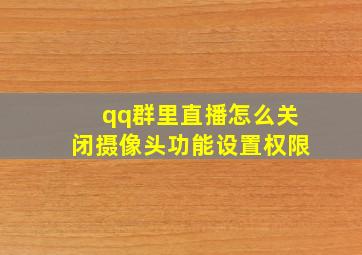 qq群里直播怎么关闭摄像头功能设置权限